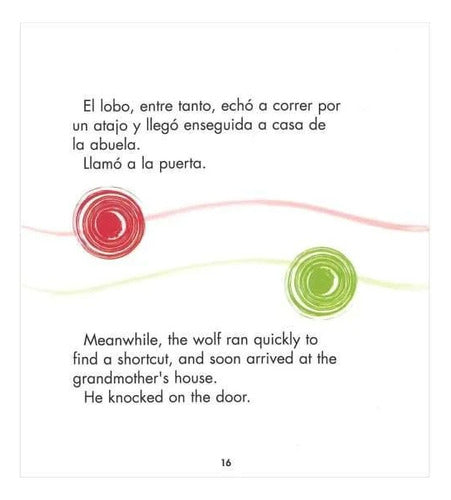 El lobo, entre tanto, echó a correr por un atajo y llegó enseguida a casa de la abuela.
Llamó a la puerta.

Meanwhile, the wolf ran quickly to find a shortcut, and soon arrived at the grandmother's house.
He knocked on the door.

16